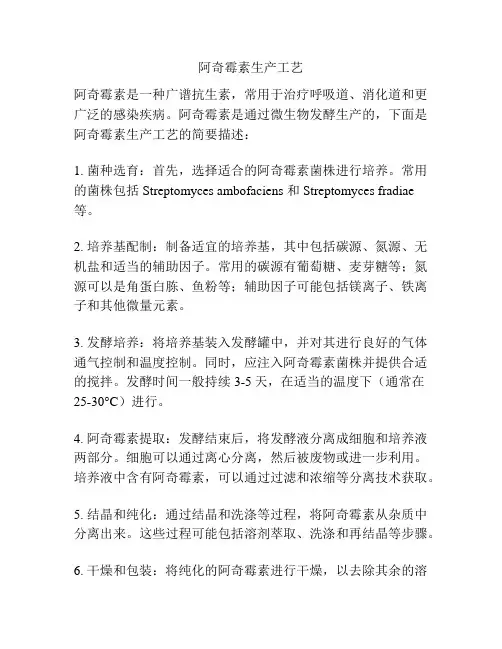 阿奇霉素生产工艺

阿奇霉素是一种广谱抗生素，常用于治疗呼吸道、消化道和更广泛的感染疾病。阿奇霉素是通过微生物发酵生产的，下面是阿奇霉素生产工艺的简要描述：

1. 菌种选育：首先，选择适合的阿奇霉素菌株进行培养。常用的菌株包括 Streptomyces ambofaciens 和 Streptomyces fradiae 等。

2. 培养基配制：制备适宜的培养基，其中包括碳源、氮源、无机盐和适当的辅助因子。常用的碳源有葡萄糖、麦芽糖等；氮源可以是角蛋白胨、鱼粉等；辅助因子可能包括镁离子、铁离子和其他微量元素。

3. 发酵培养：将培养基装入发酵罐中，并对其进行良好的气体通气控制和温度控制。同时，应注入阿奇霉素菌株并提供合适的搅拌。发酵时间一般持续 3-5 天，在适当的温度下（通常在 25-30°C）进行。

4. 阿奇霉素提取：发酵结束后，将发酵液分离成细胞和培养液两部分。细胞可以通过离心分离，然后被废物或进一步利用。培养液中含有阿奇霉素，可以通过过滤和浓缩等分离技术获取。

5. 结晶和纯化：通过结晶和洗涤等过程，将阿奇霉素从杂质中分离出来。这些过程可能包括溶剂萃取、洗涤和再结晶等步骤。

6. 干燥和包装：将纯化的阿奇霉素进行干燥，以去除其余的溶